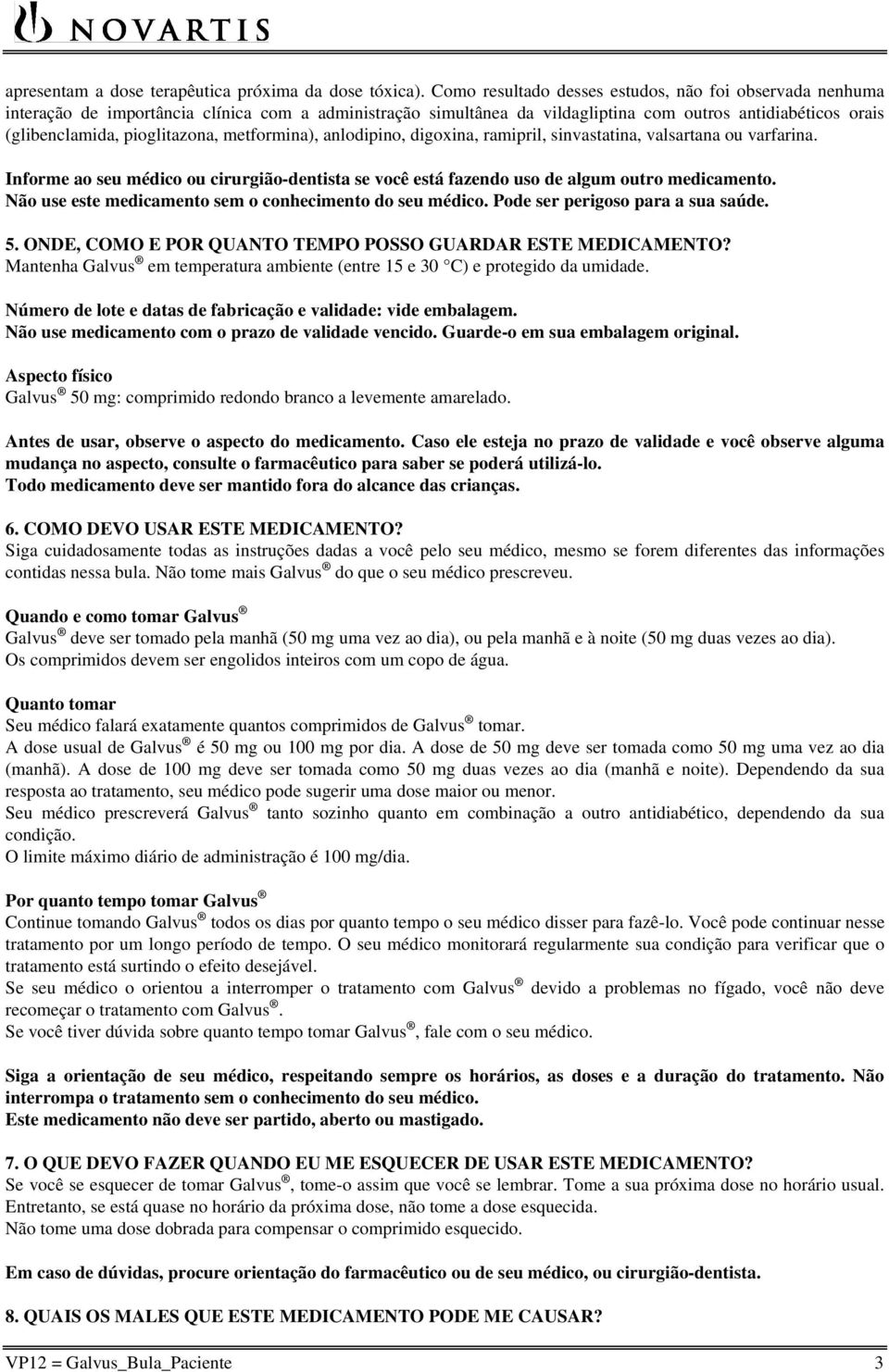 NOVARTIS

apresentam a dose terapêutica próxima da dose tóxica). Como resultado desses estudos, não foi observada nenhuma interação de importância clínica com a administração simultânea da vildagliptina com outros antidiabéticos orais (glibenclamida, pioglitazona, metformina), anlodipino, digoxina, ramipril, sinvastatina, valsartana ou varfarina.

Informe ao seu médico ou cirurgião-dentista se você está fazendo uso de algum outro medicamento. Não use este medicamento sem o conhecimento do seu médico. Pode ser perigoso para a sua saúde.

5. ONDE, COMO E POR QUANTO TEMPO POSSO GUARDAR ESTE MEDICAMENTO?
Mantenha Galvus ® em temperatura ambiente (entre 15 e 30 °C) e protegido da umidade.

Número de lote e datas de fabricação e validade: vide embalagem.
Não use medicamento com o prazo de validade vencido. Guarde-o em sua embalagem original.

Aspecto físico
Galvus ® 50 mg: comprimido redondo branco a levemente amarelado.

Antes de usar, observe o aspecto do medicamento. Caso ele esteja no prazo de validade e você observe alguma mudança no aspecto, consulte o farmacêutico para saber se poderá utilizá-lo.
Todo medicamento deve ser mantido fora do alcance das crianças.

6. COMO DEVO USAR ESTE MEDICAMENTO?
Siga cuidadosamente todas as instruções dadas a você pelo seu médico, mesmo se forem diferentes das informações contidas nessa bula. Não tome mais Galvus ® do que o seu médico prescreveu.

Quando e como tomar Galvus ®
Galvus ® deve ser tomado pela manhã (50 mg uma vez ao dia), ou pela manhã e à noite (50 mg duas vezes ao dia).
Os comprimidos devem ser engolidos inteiros com um copo de água.

Quanto tomar
Seu médico falará exatamente quantos comprimidos de Galvus ® tomar.
A dose usual de Galvus ® é 50 mg ou 100 mg por dia. A dose de 50 mg deve ser tomada como 50 mg uma vez ao dia (manhã). A dose de 100 mg deve ser tomada como 50 mg duas vezes ao dia (manhã e noite). Dependendo da sua resposta ao tratamento, seu médico pode sugerir uma dose maior ou menor.
Seu médico prescreverá Galvus ® tanto sozinho quanto em combinação a outro antidiabético, dependendo da sua condição.
O limite máximo diário de administração é 100 mg/dia.

Por quanto tempo tomar Galvus ®
Continue tomando Galvus ® todos os dias por quanto tempo o seu médico disser para fazê-lo. Você pode continuar nesse tratamento por um longo período de tempo. O seu médico monitorará regularmente sua condição para verificar que o tratamento está surtindo o efeito desejável.
Se seu médico o orientou a interromper o tratamento com Galvus ® devido a problemas no fígado, você não deve recomeçar o tratamento com Galvus ®.
Se você tiver dúvida sobre quanto tempo tomar Galvus ®, fale com o seu médico.

Siga a orientação de seu médico, respeitando sempre os horários, as doses e a duração do tratamento. Não interrompa o tratamento sem o conhecimento do seu médico.
Este medicamento não deve ser partido, aberto ou mastigado.

7. O QUE DEVO FAZER QUANDO EU ME ESQUECER DE USAR ESTE MEDICAMENTO?
Se você se esquecer de tomar Galvus ®, tome-o assim que você se lembrar. Tome a sua próxima dose no horário usual. Entretanto, se está quase no horário da próxima dose, não tome a dose esquecida.
Não tome uma dose dobrada para compensar o comprimido esquecido.

Em caso de dúvidas, procure orientação do farmacêutico ou de seu médico, ou cirurgião-dentista.

8. QUAIS OS MALES QUE ESTE MEDICAMENTO PODE ME CAUSAR?

VP12 = Galvus_Bula_Paciente 3